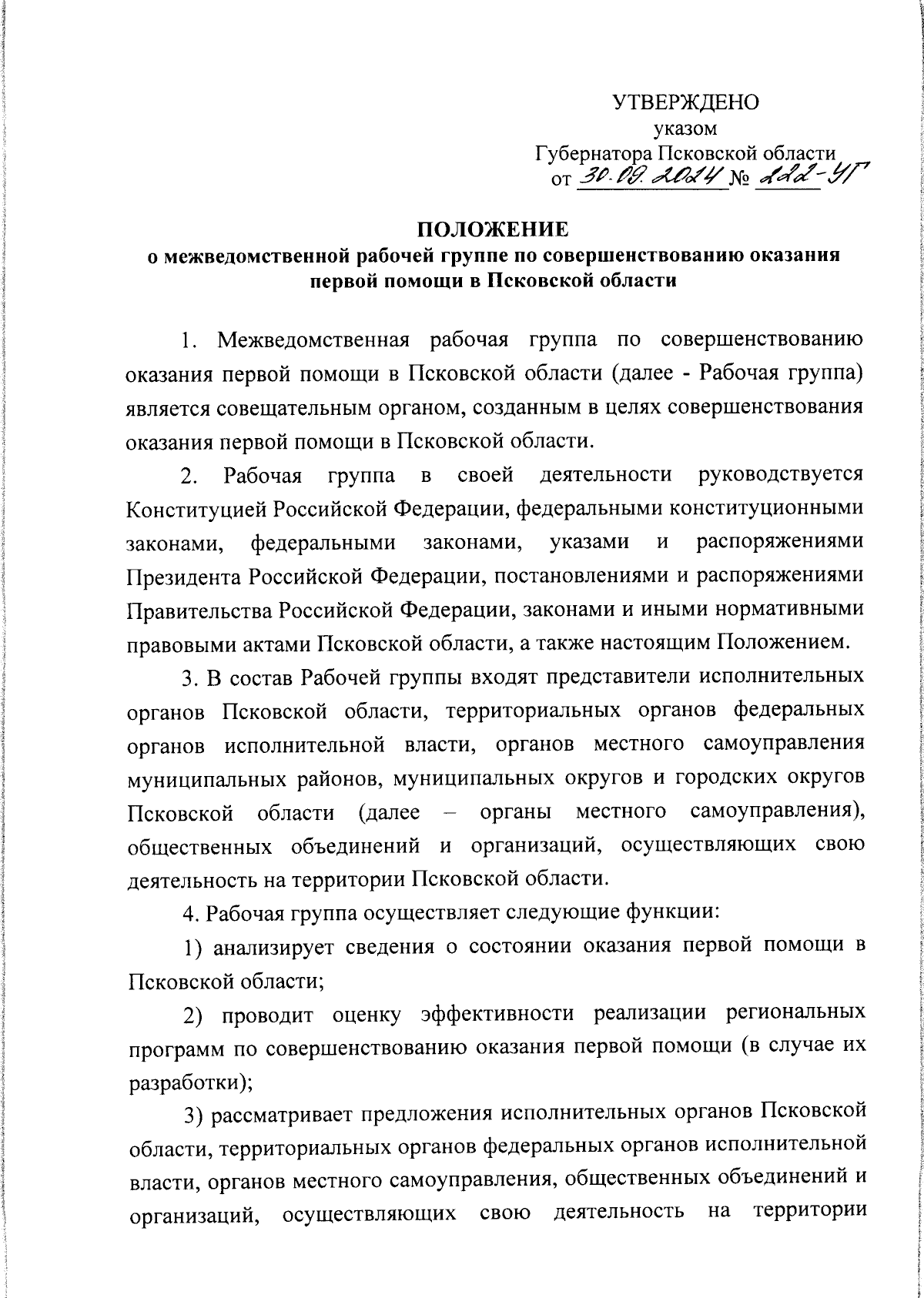 УТВЕРЖДЕНО
указом
Губернатора Псковской области
от 30.09.2024 № 222-УГ

ПОЛОЖЕНИЕ
о межведомственной рабочей группе по совершенствованию оказания первой помощи в Псковской области

1. Межведомственная рабочая группа по совершенствованию оказания первой помощи в Псковской области (далее - Рабочая группа) является совещательным органом, созданным в целях совершенствования оказания первой помощи в Псковской области.

2. Рабочая группа в своей деятельности руководствуется Конституцией Российской Федерации, федеральными конституционными законами, федеральными законами, указами и распоряжениями Президента Российской Федерации, постановлениями и распоряжениями Правительства Российской Федерации, законами и иными нормативными правовыми актами Псковской области, а также настоящим Положением.

3. В состав Рабочей группы входят представители исполнительных органов Псковской области, территориальных органов федеральных органов исполнительной власти, органов местного самоуправления муниципальных районов, муниципальных округов и городских округов Псковской области (далее – органы местного самоуправления), общественных объединений и организаций, осуществляющих свою деятельность на территории Псковской области.

4. Рабочая группа осуществляет следующие функции:

1) анализирует сведения о состоянии оказания первой помощи в Псковской области;

2) проводит оценку эффективности реализации региональных программ по совершенствованию оказания первой помощи (в случае их разработки);

3) рассматривает предложения исполнительных органов Псковской области, территориальных органов федеральных органов исполнительной власти, органов местного самоуправления, общественных объединений и организаций, осуществляющих свою деятельность на территории